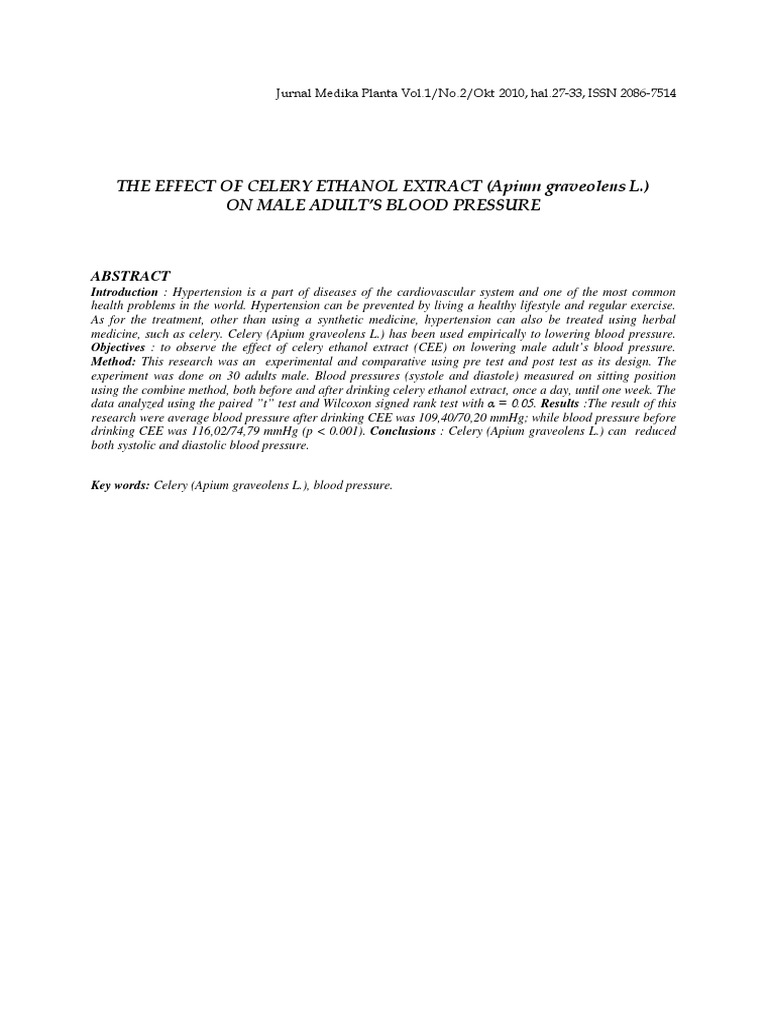 Jurnal Medika Planta Vol.1/No.2/Okt 2010, hal.27-33, ISSN 2086-7514

THE EFFECT OF CELERY ETHANOL EXTRACT (Apium graveolens L.) ON MALE ADULT'S BLOOD PRESSURE

ABSTRACT

Introduction : Hypertension is a part of diseases of the cardiovascular system and one of the most common health problems in the world. Hypertension can be prevented by living a healthy lifestyle and regular exercise. As for the treatment, other than using a synthetic medicine, hypertension can also be treated using herbal medicine, such as celery. Celery (Apium graveolens L.) has been used empirically to lowering blood pressure. Objectives : to observe the effect of celery ethanol extract (CEE) on lowering male adult's blood pressure. Method: This research was an experimental and comparative using pre test and post test as its design. The experiment was done on 30 adults male. Blood pressures (systole and diastole) measured on sitting position using the combine method, both before and after drinking celery ethanol extract, once a day, until one week. The data analyzed using the paired "t" test and Wilcoxon signed rank test with $\alpha = 0.05$. Results :The result of this research were average blood pressure after drinking CEE was 109,40/70,20 mmHg; while blood pressure before drinking CEE was 116,02/74,79 mmHg (p < 0.001). Conclusions : Celery (Apium graveolens L.) can reduced both systolic and diastolic blood pressure.

Key words: Celery (Apium graveolens L.), blood pressure.